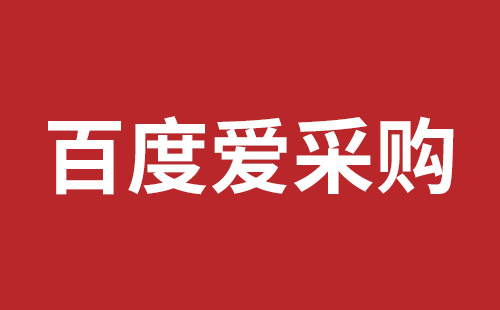 百度爱采购